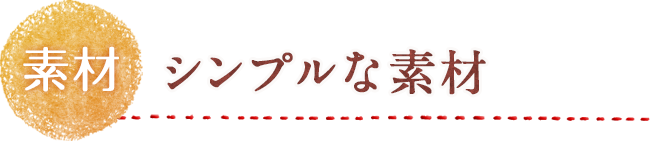 素材

シンプルな素材